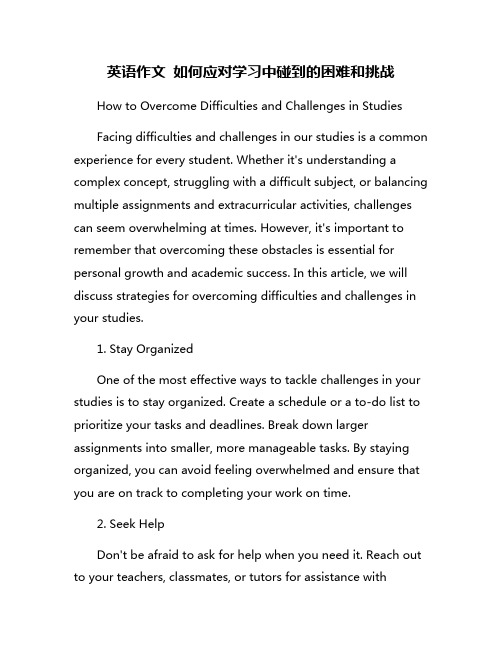 英语作文 如何应对学习中碰到的困难和挑战

How to Overcome Difficulties and Challenges in Studies

Facing difficulties and challenges in our studies is a common experience for every student. Whether it's understanding a complex concept, struggling with a difficult subject, or balancing multiple assignments and extracurricular activities, challenges can seem overwhelming at times. However, it's important to remember that overcoming these obstacles is essential for personal growth and academic success. In this article, we will discuss strategies for overcoming difficulties and challenges in your studies.

1. Stay Organized

One of the most effective ways to tackle challenges in your studies is to stay organized. Create a schedule or a to-do list to prioritize your tasks and deadlines. Break down larger assignments into smaller, more manageable tasks. By staying organized, you can avoid feeling overwhelmed and ensure that you are on track to completing your work on time.

2. Seek Help

Don't be afraid to ask for help when you need it. Reach out to your teachers, classmates, or tutors for assistance with